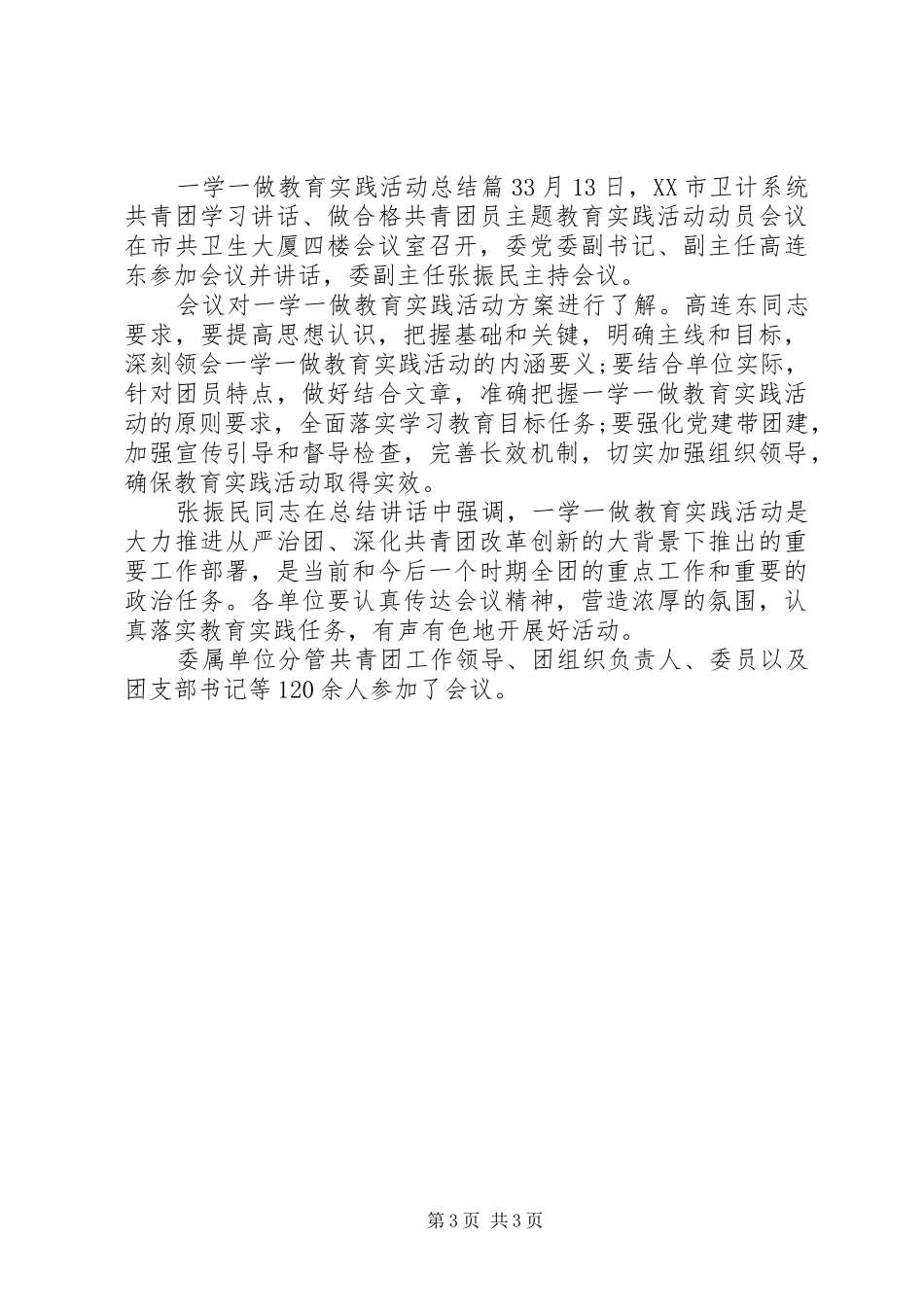 一学一做教育实践活动总结篇33月13日，XX市卫计系统共青团学习讲话、做合格共青团员主题教育实践活动动员会议在市共卫生大厦四楼会议室召开，委党委副书记、副主任高连东参加会议并讲话，委副主任张振民主持会议。

会议对一学一做教育实践活动方案进行了解。高连东同志要求，要提高思想认识，把握基础和关键，明确主线和目标，深刻领会一学一做教育实践活动的内涵要义;要结合单位实际，针对团员特点，做好结合文章，准确把握一学一做教育实践活动的原则要求，全面落实学习教育目标任务;要强化党建带团建，加强宣传引导和督导检查，完善长效机制，切实加强组织领导，确保教育实践活动取得实效。

张振民同志在总结讲话中强调，一学一做教育实践活动是大力推进从严治团、深化共青团改革创新的大背景下推出的重要工作部署，是当前和今后一个时期全团的重点工作和重要的政治任务。各单位要认真传达会议精神，营造浓厚的氛围，认真落实教育实践任务，有声有色地开展好活动。

委属单位分管共青团工作领导、团组织负责人、委员以及团支部书记等120余人参加了会议。

第3页 共3页